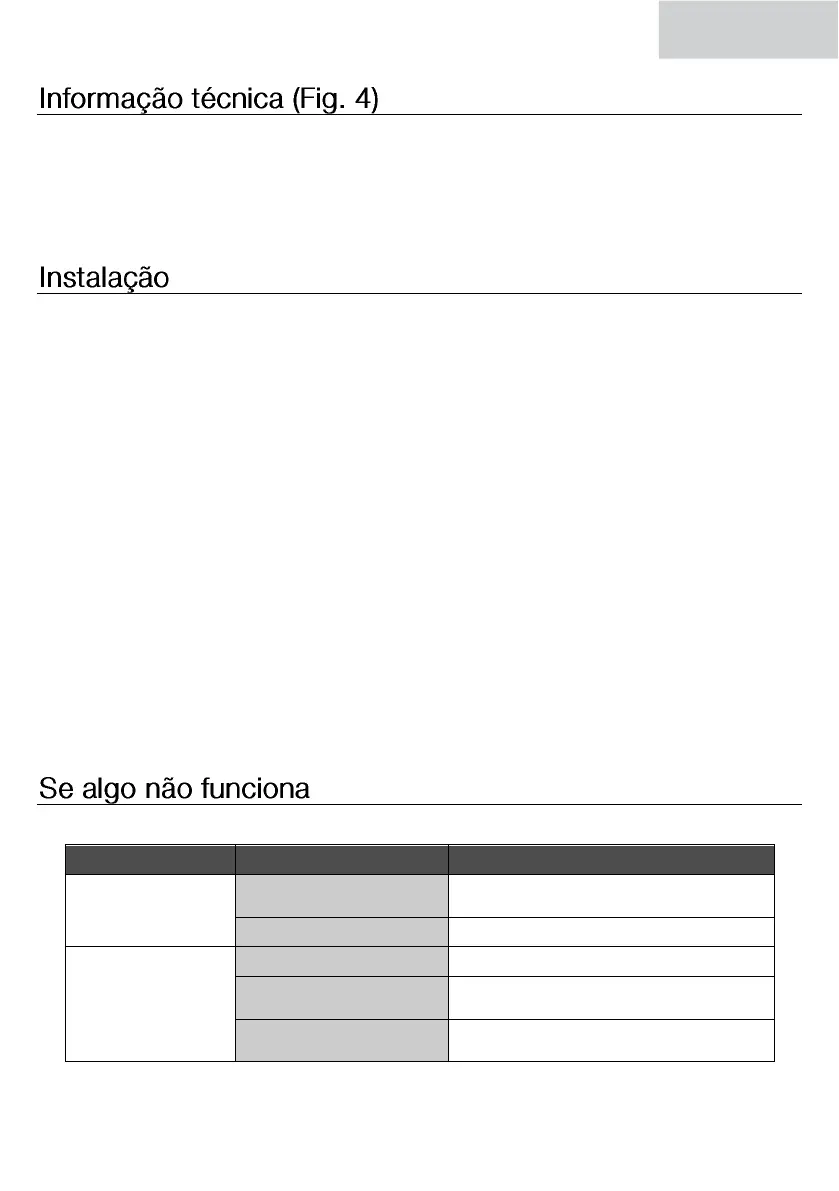 Informação técnica (Fig. 4)

Instalação

Se algo não funciona